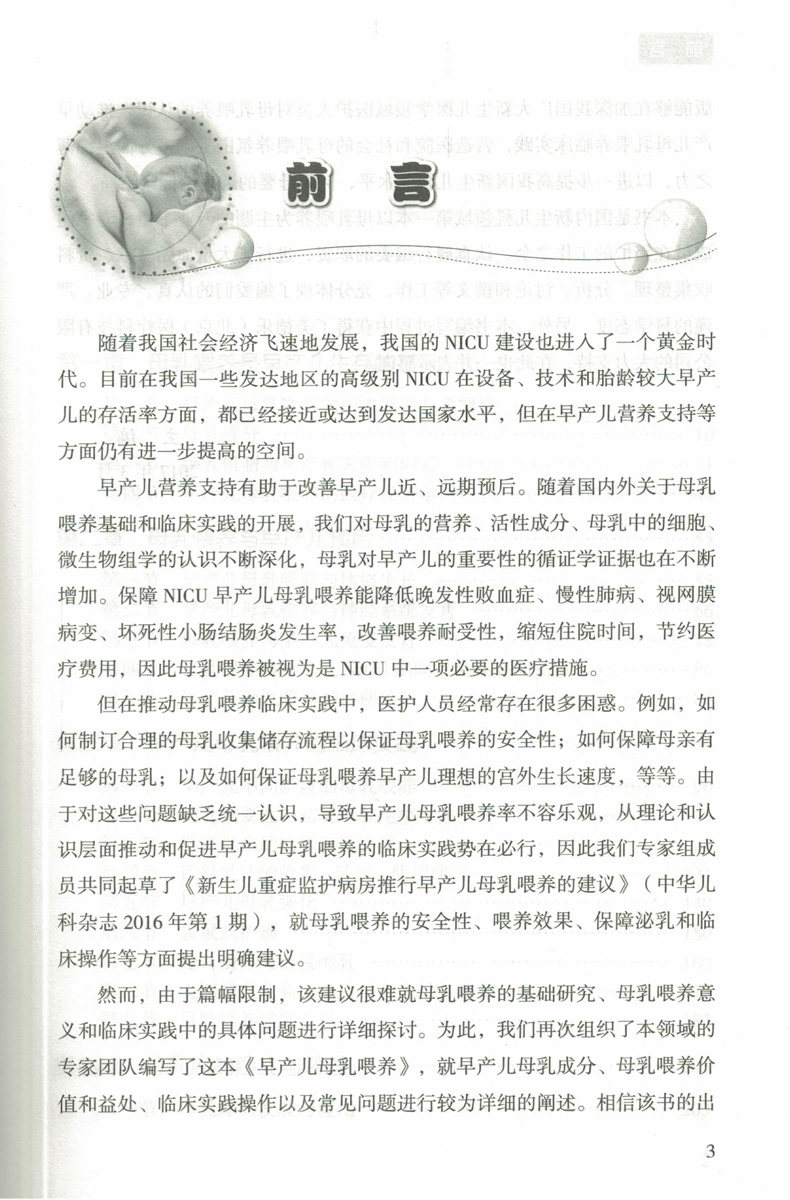 前言

随着我国社会经济飞速地发展，我国的 NICU 建设也进入了一个黄金时代。目前在我国一些发达地区的高级别 NICU 在设备、技术和胎龄较大早产儿的存活率方面，都已经接近或达到发达国家水平，但在早产儿营养支持等方面仍有进一步提高的空间。

早产儿营养支持有助于改善早产儿近、远期预后。随着国内外关于母乳喂养基础和临床实践的开展，我们对母乳的营养、活性成分、母乳中的细胞、微生物组学的认识不断深化，母乳对早产儿的重要性的循证学证据也在不断增加。保障 NICU 早产儿母乳喂养能降低晚发性败血症、慢性肺病、视网膜病变、坏死性小肠结肠炎发生率，改善喂养耐受性，缩短住院时间，节约医疗费用，因此母乳喂养被视为是 NICU 中一项必要的医疗措施。

但在推动母乳喂养临床实践中，医护人员经常存在很多困惑。例如，如何制订合理的母乳收集储存流程以保证母乳喂养的安全性；如何保障母亲有足够的母乳；以及如何保证母乳喂养早产儿理想的宫外生长速度，等等。由于对这些问题缺乏统一认识，导致早产儿母乳喂养率不容乐观，从理论和认识层面推动和促进早产儿母乳喂养的临床实践势在必行，因此我们专家组成员共同起草了《新生儿重症监护病房推行早产儿母乳喂养的建议》（中华儿科杂志 2016 年第 1 期），就母乳喂养的安全性、喂养效果、保障泌乳和临床操作等方面提出明确建议。

然而，由于篇幅限制，该建议很难就母乳喂养的基础研究、母乳喂养意义和临床实践中的具体问题进行详细探讨。为此，我们再次组织了本领域的专家团队编写了这本《早产儿母乳喂养》，就早产儿母乳成分、母乳喂养价值和益处、临床实践操作以及常见问题进行较为详细的阐述。相信该书的出

3